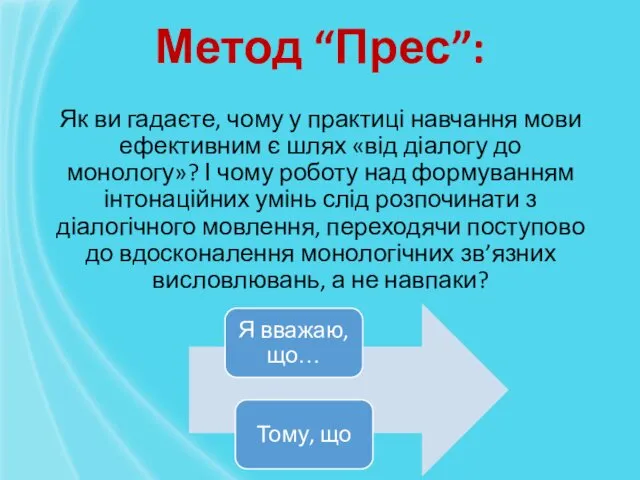 Метод “Прес”:

Як ви гадаєте, чому у практиці навчання мови ефективним є шлях «від діалогу до монологу»? І чому роботу над формуванням інтонаційних умінь слід розпочинати з діалогічного мовлення, переходячи поступово до вдосконалення монологічних зв’язних висловлювань, а не навпаки?

Я вважаю, що…

Тому, що